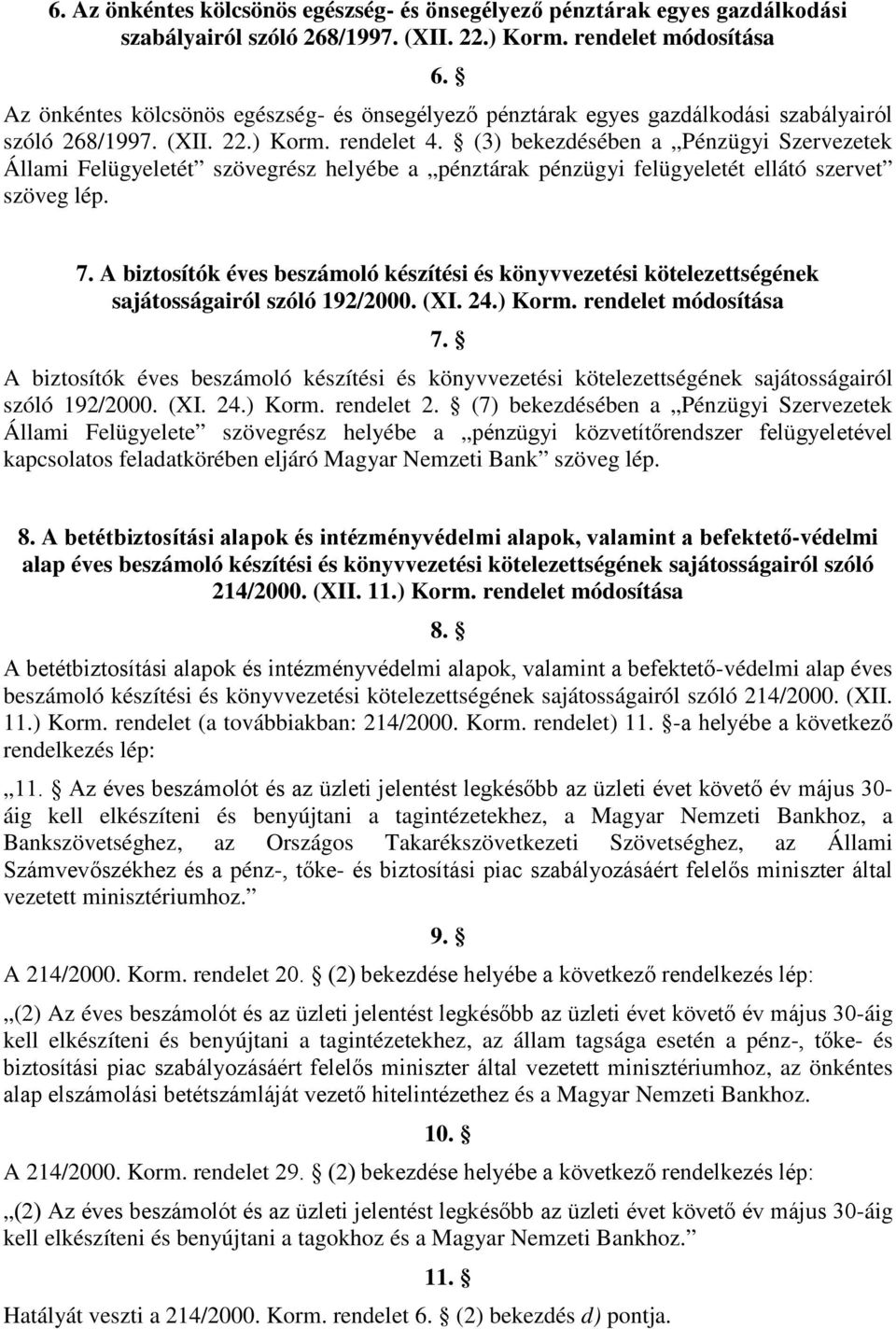 6. Az önkéntes kölcsönös egészség- és önsegélyező pénztárak egyes gazdálkodási szabályairól szóló 268/1997. (XII. 22.) Korm. rendelet módosítása

6. §

Az önkéntes kölcsönös egészség- és önsegélyező pénztárak egyes gazdálkodási szabályairól szóló 268/1997. (XII. 22.) Korm. rendelet 4. § (3) bekezdésében a „Pénzügyi Szervezetek Állami Felügyeletét” szövegrész helyébe a „pénztárak pénzügyi felügyeletét ellátó szervet” szöveg lép.

7. A biztosítók éves beszámoló készítési és könyvvezetési kötelezettségének sajátosságairól szóló 192/2000. (XI. 24.) Korm. rendelet módosítása

7. §

A biztosítók éves beszámoló készítési és könyvvezetési kötelezettségének sajátosságairól szóló 192/2000. (XI. 24.) Korm. rendelet 2. § (7) bekezdésében a „Pénzügyi Szervezetek Állami Felügyelete” szövegrész helyébe a „pénzügyi közvetítőrendszer felügyeletével kapcsolatos feladatkörében eljáró Magyar Nemzeti Bank” szöveg lép.

8. A betétbiztosítási alapok és intézményvédelmi alapok, valamint a befektető-védelmi alap éves beszámoló készítési és könyvvezetési kötelezettségének sajátosságairól szóló 214/2000. (XII. 11.) Korm. rendelet módosítása

8. §

A betétbiztosítási alapok és intézményvédelmi alapok, valamint a befektető-védelmi alap éves beszámoló készítési és könyvvezetési kötelezettségének sajátosságairól szóló 214/2000. (XII. 11.) Korm. rendelet (a továbbiakban: 214/2000. Korm. rendelet) 11. §-a helyébe a következő rendelkezés lép:

„11. § Az éves beszámolót és az üzleti jelentést legkésőbb az üzleti évet követő év május 30-áig kell elkészíteni és benyújtani a tagintézetekhez, a Magyar Nemzeti Bankhoz, a Bankszövetséghez, az Országos Takarékszövetkezeti Szövetséghez, az Állami Számvevőszékhez és a pénz-, tőke- és biztosítási piac szabályozásáért felelős miniszter által vezetett minisztériumhoz.”

9. §

A 214/2000. Korm. rendelet 20. § (2) bekezdése helyébe a következő rendelkezés lép:

„(2) Az éves beszámolót és az üzleti jelentést legkésőbb az üzleti évet követő év május 30-áig kell elkészíteni és benyújtani a tagintézetekhez, az állam tagsága esetén a pénz-, tőke- és biztosítási piac szabályozásáért felelős miniszter által vezetett minisztériumhoz, az önkéntes alap elszámolási betétszámláját vezető hitelintézethez és a Magyar Nemzeti Bankhoz.

10. §

A 214/2000. Korm. rendelet 29. § (2) bekezdése helyébe a következő rendelkezés lép:

„(2) Az éves beszámolót és az üzleti jelentést legkésőbb az üzleti évet követő év május 30-áig kell elkészíteni és benyújtani a tagokhoz és a Magyar Nemzeti Bankhoz.”

11. §

Hatályát veszti a 214/2000. Korm. rendelet 6. § (2) bekezdés d) pontja.